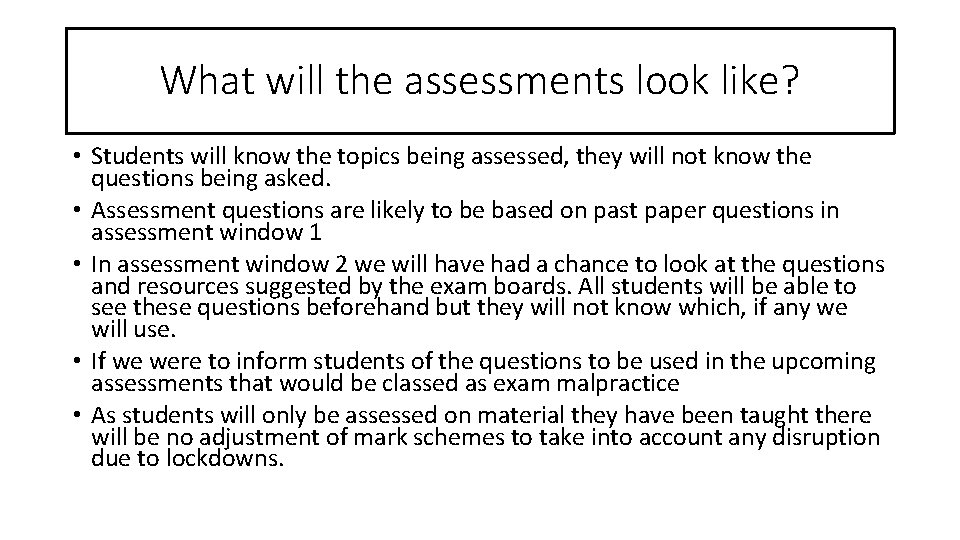 What will the assessments look like?

• Students will know the topics being assessed, they will not know the questions being asked.
• Assessment questions are likely to be based on past paper questions in assessment window 1
• In assessment window 2 we will have had a chance to look at the questions and resources suggested by the exam boards. All students will be able to see these questions beforehand but they will not know which, if any we will use.
• If we were to inform students of the questions to be used in the upcoming assessments that would be classed as exam malpractice
• As students will only be assessed on material they have been taught there will be no adjustment of mark schemes to take into account any disruption due to lockdowns.